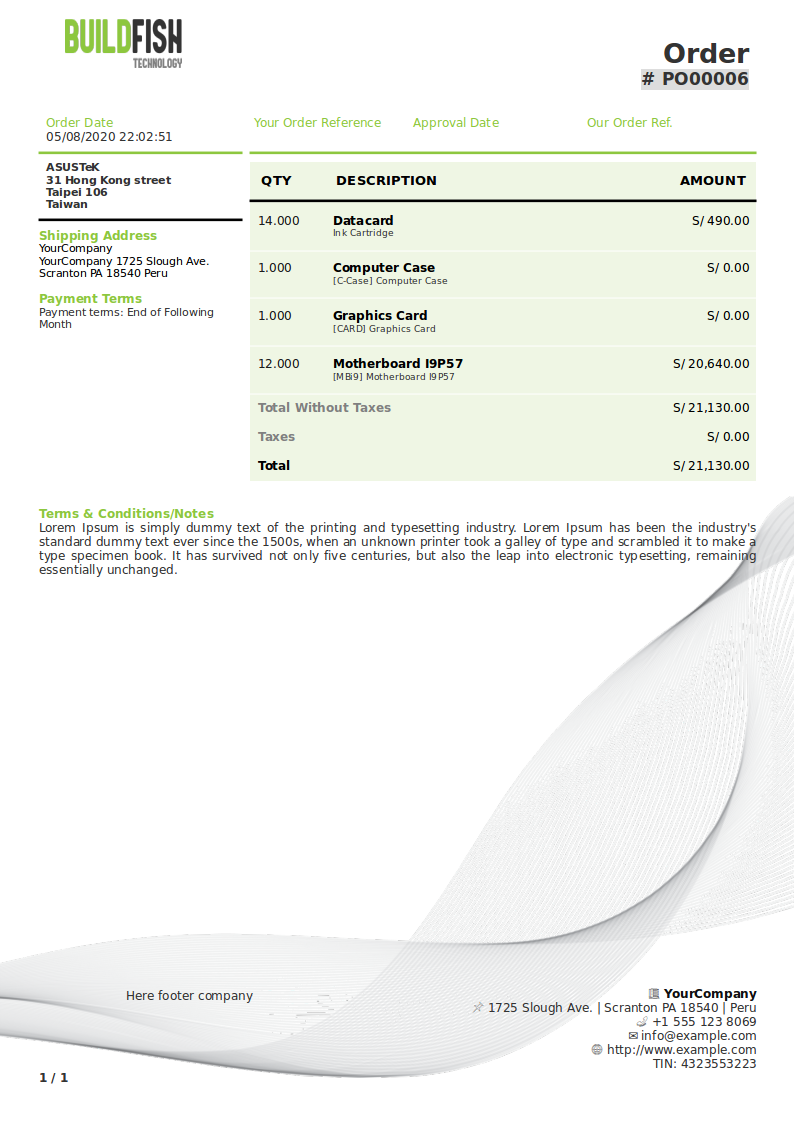 BUILDFISH
TECHNOLOGY

Order
# PO00006

Order Date
05/08/2020 22:02:51

Your Order Reference

Approval Date

Our Order Ref.

ASUSTeK
31 Hong Kong street
Taipei 106
Taiwan

Shipping Address
YourCompany
YourCompany 1725 Slough Ave.
Scranton PA 18540 Peru

Payment Terms
Payment terms: End of Following Month

| QTY | DESCRIPTION | AMOUNT |
|---|---|---|
| 14.000 | Datacard Ink Cartridge | S/ 490.00 |
| 1.000 | Computer Case [C-Case] Computer Case | S/ 0.00 |
| 1.000 | Graphics Card [CARD] Graphics Card | S/ 0.00 |
| 12.000 | Motherboard I9P57 [MBi9] Motherboard I9P57 | S/ 20,640.00 |
| Total Without Taxes | | S/ 21,130.00 |
| Taxes | | S/ 0.00 |
| Total | | S/ 21,130.00 |

Terms & Conditions/Notes
Lorem Ipsum is simply dummy text of the printing and typesetting industry. Lorem Ipsum has been the industry's standard dummy text ever since the 1500s, when an unknown printer took a galley of type and scrambled it to make a type specimen book. It has survived not only five centuries, but also the leap into electronic typesetting, remaining essentially unchanged.

Here footer company

YourCompany
1725 Slough Ave. | Scranton PA 18540 | Peru
+1 555 123 8069
info@example.com
http://www.example.com
TIN: 4323553223

1 / 1